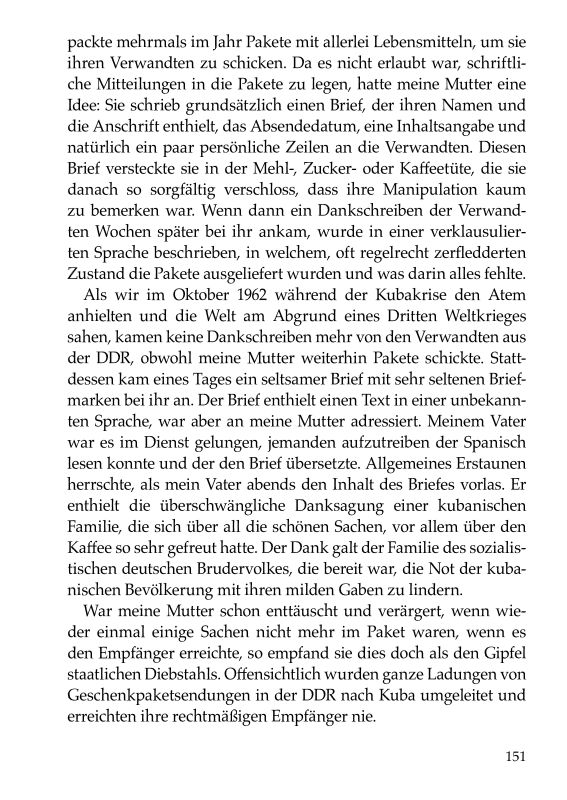 packte mehrmals im Jahr Pakete mit allerlei Lebensmitteln, um sie ihren Verwandten zu schicken. Da es nicht erlaubt war, schriftliche Mitteilungen in die Pakete zu legen, hatte meine Mutter eine Idee: Sie schrieb grundsätzlich einen Brief, der ihren Namen und die Anschrift enthielt, das Absendedatum, eine Inhaltsangabe und natürlich ein paar persönliche Zeilen an die Verwandten. Diesen Brief versteckte sie in der Mehl-, Zucker- oder Kaffeetüte, die sie danach so sorgfältig verschloss, dass ihre Manipulation kaum zu bemerken war. Wenn dann ein Dankschreiben der Verwandten Wochen später bei ihr ankam, wurde in einer verklausulierten Sprache beschrieben, in welchem, oft regelrecht zerfledderten Zustand die Pakete ausgeliefert wurden und was darin alles fehlte.

Als wir im Oktober 1962 während der Kubakrise den Atem anhielten und die Welt am Abgrund eines Dritten Weltkrieges sahen, kamen keine Dankschreiben mehr von den Verwandten aus der DDR, obwohl meine Mutter weiterhin Pakete schickte. Stattdessen kam eines Tages ein seltsamer Brief mit sehr seltenen Briefmarken bei ihr an. Der Brief enthielt einen Text in einer unbekannten Sprache, war aber an meine Mutter adressiert. Meinem Vater war es im Dienst gelungen, jemanden aufzutreiben der Spanisch lesen konnte und der den Brief übersetzte. Allgemeines Erstaunen herrschte, als mein Vater abends den Inhalt des Briefes vorlas. Er enthielt die überschwängliche Danksagung einer kubanischen Familie, die sich über all die schönen Sachen, vor allem über den Kaffee so sehr gefreut hatte. Der Dank galt der Familie des sozialistischen deutschen Brudervolkes, die bereit war, die Not der kubanischen Bevölkerung mit ihren milden Gaben zu lindern.

War meine Mutter schon enttäuscht und verärgert, wenn wieder einmal einige Sachen nicht mehr im Paket waren, wenn es den Empfänger erreichte, so empfand sie dies doch als den Gipfel staatlichen Diebstahls. Offensichtlich wurden ganze Ladungen von Geschenkpaketsendungen in der DDR nach Kuba umgeleitet und erreichten ihre rechtmäßigen Empfänger nie.

151